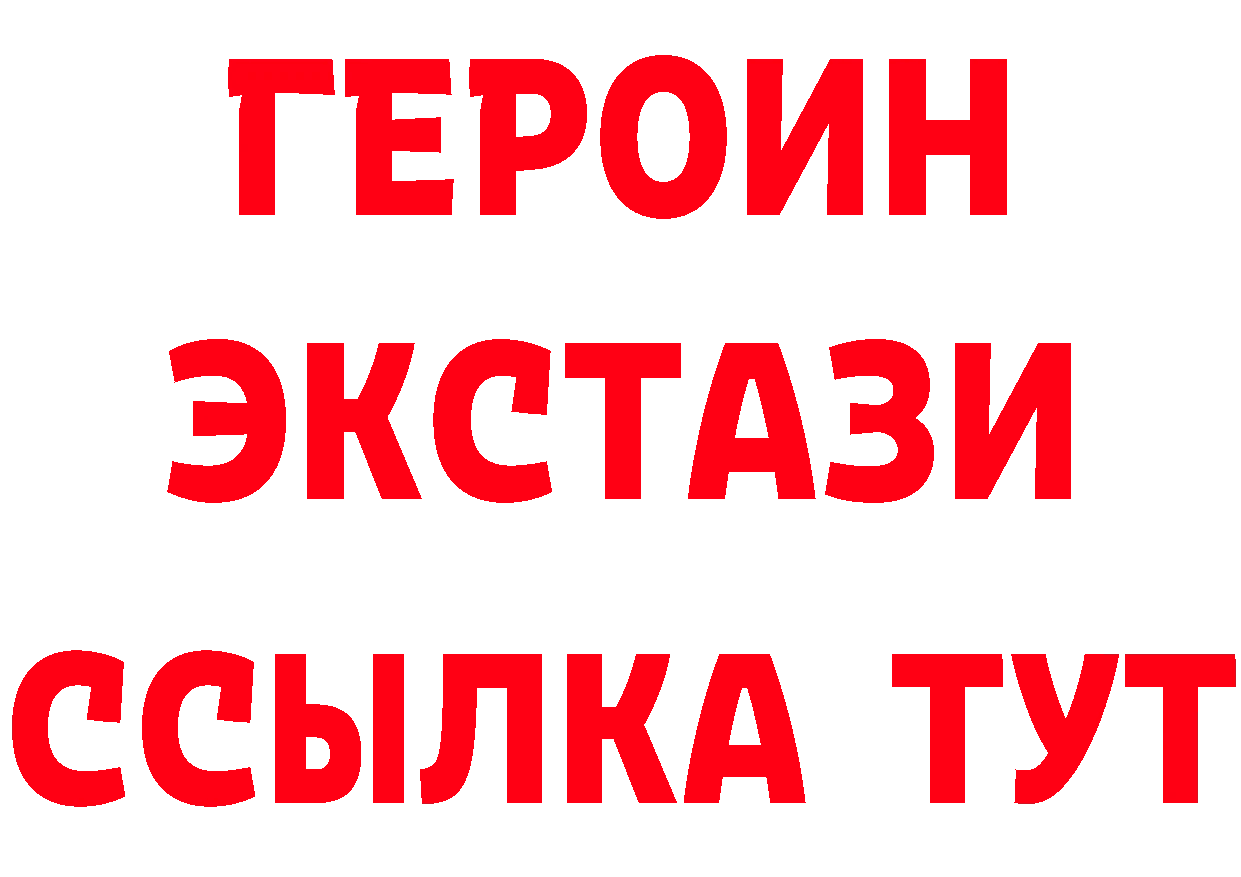 ГЕРОИН ЭКСТАЗИ ССЫЛКА ТУТ